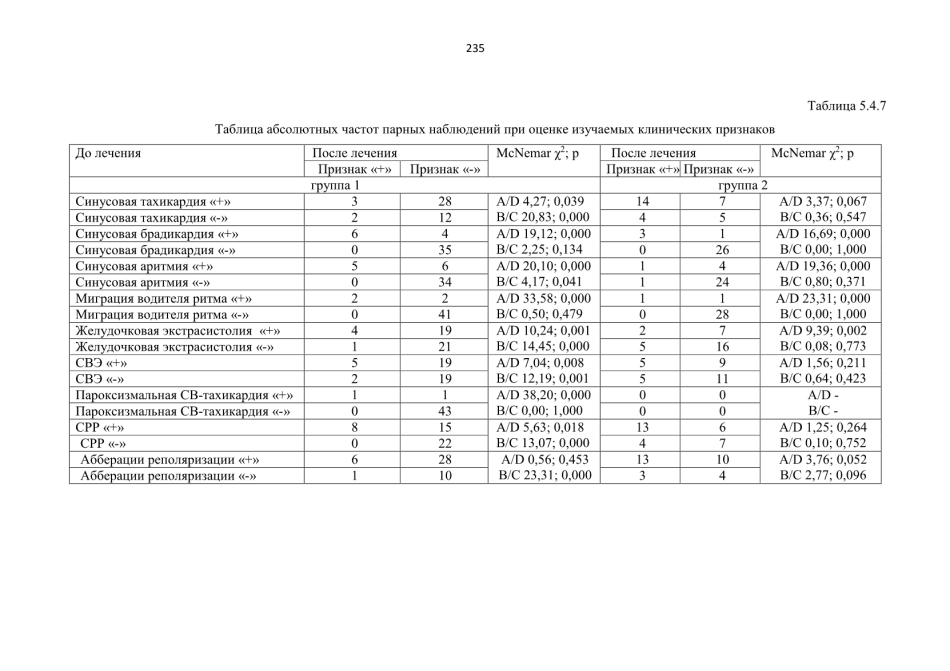 235

Таблица 5.4.7

Таблица абсолютных частот парных наблюдений при оценке изучаемых клинических признаков

| До лечения | После лечения | | McNemar $\chi^2$; p | После лечения | | McNemar $\chi^2$; p |
|---|---|---|---|---|---|---|
| | Признак «+» | Признак «-» | | Признак «+» | Признак «-» | |
| | группа 1 | | | группа 2 | | |
| Синусовая тахикардия «+» | 3 | 28 | A/D 4,27; 0,039 | 14 | 7 | A/D 3,37; 0,067 |
| Синусовая тахикардия «-» | 2 | 12 | B/C 20,83; 0,000 | 4 | 5 | B/C 0,36; 0,547 |
| Синусовая брадикардия «+» | 6 | 4 | A/D 19,12; 0,000 | 3 | 1 | A/D 16,69; 0,000 |
| Синусовая брадикардия «-» | 0 | 35 | B/C 2,25; 0,134 | 0 | 26 | B/C 0,00; 1,000 |
| Синусовая аритмия «+» | 5 | 6 | A/D 20,10; 0,000 | 1 | 4 | A/D 19,36; 0,000 |
| Синусовая аритмия «-» | 0 | 34 | B/C 4,17; 0,041 | 1 | 24 | B/C 0,80; 0,371 |
| Миграция водителя ритма «+» | 2 | 2 | A/D 33,58; 0,000 | 1 | 1 | A/D 23,31; 0,000 |
| Миграция водителя ритма «-» | 0 | 41 | B/C 0,50; 0,479 | 0 | 28 | B/C 0,00; 1,000 |
| Желудочковая экстрасистолия «+» | 4 | 19 | A/D 10,24; 0,001 | 2 | 7 | A/D 9,39; 0,002 |
| Желудочковая экстрасистолия «-» | 1 | 21 | B/C 14,45; 0,000 | 5 | 16 | B/C 0,08; 0,773 |
| СВЭ «+» | 5 | 19 | A/D 7,04; 0,008 | 5 | 9 | A/D 1,56; 0,211 |
| СВЭ «-» | 2 | 19 | B/C 12,19; 0,001 | 5 | 11 | B/C 0,64; 0,423 |
| Пароксизмальная СВ-тахикардия «+» | 1 | 1 | A/D 38,20; 0,000 | 0 | 0 | A/D - |
| Пароксизмальная СВ-тахикардия «-» | 0 | 43 | B/C 0,00; 1,000 | 0 | 0 | B/C - |
| СРР «+» | 8 | 15 | A/D 5,63; 0,018 | 13 | 6 | A/D 1,25; 0,264 |
| СРР «-» | 0 | 22 | B/C 13,07; 0,000 | 4 | 7 | B/C 0,10; 0,752 |
| Абберации реполяризации «+» | 6 | 28 | A/D 0,56; 0,453 | 13 | 10 | A/D 3,76; 0,052 |
| Абберации реполяризации «-» | 1 | 10 | B/C 23,31; 0,000 | 3 | 4 | B/C 2,77; 0,096 |